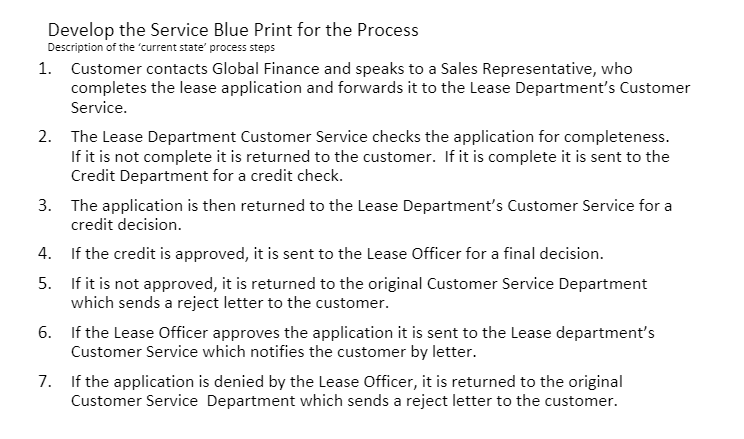 Develop the Service Blue Print for the Process
Description of the 'current state' process steps

1. Customer contacts Global Finance and speaks to a Sales Representative, who completes the lease application and forwards it to the Lease Department's Customer Service.

2. The Lease Department Customer Service checks the application for completeness. If it is not complete it is returned to the customer. If it is complete it is sent to the Credit Department for a credit check.

3. The application is then returned to the Lease Department's Customer Service for a credit decision.

4. If the credit is approved, it is sent to the Lease Officer for a final decision.

5. If it is not approved, it is returned to the original Customer Service Department which sends a reject letter to the customer.

6. If the Lease Officer approves the application it is sent to the Lease department's Customer Service which notifies the customer by letter.

7. If the application is denied by the Lease Officer, it is returned to the original Customer Service Department which sends a reject letter to the customer.